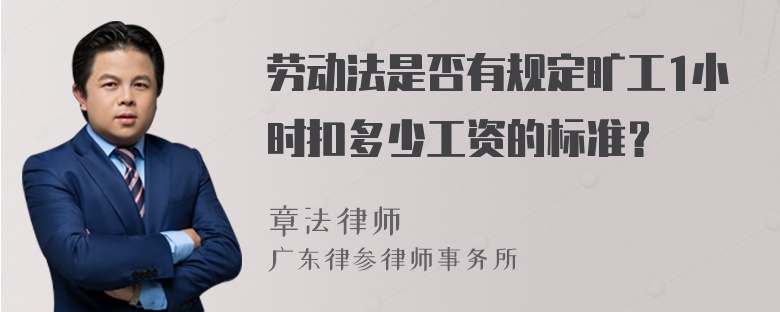 劳动法是否有规定旷工1小时扣多少工资的标准?

章法律师

广东律参律师事务所